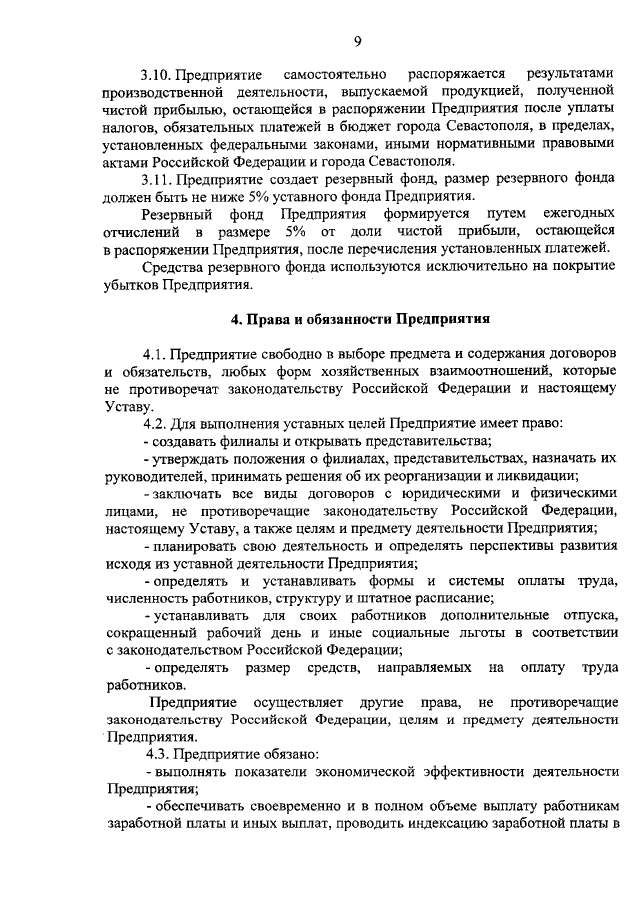 9

3.10. Предприятие самостоятельно распоряжается результатами производственной деятельности, выпускаемой продукцией, полученной чистой прибылью, остающейся в распоряжении Предприятия после уплаты налогов, обязательных платежей в бюджет города Севастополя, в пределах, установленных федеральными законами, иными нормативными правовыми актами Российской Федерации и города Севастополя.

3.11. Предприятие создает резервный фонд, размер резервного фонда должен быть не ниже 5% уставного фонда Предприятия.

Резервный фонд Предприятия формируется путем ежегодных отчислений в размере 5% от доли чистой прибыли, остающейся в распоряжении Предприятия, после перечисления установленных платежей.

Средства резервного фонда используются исключительно на покрытие убытков Предприятия.

4. Права и обязанности Предприятия

4.1. Предприятие свободно в выборе предмета и содержания договоров и обязательств, любых форм хозяйственных взаимоотношений, которые не противоречат законодательству Российской Федерации и настоящему Уставу.

4.2. Для выполнения уставных целей Предприятие имеет право:

- создавать филиалы и открывать представительства;

- утверждать положения о филиалах, представительствах, назначать их руководителей, принимать решения об их реорганизации и ликвидации;

- заключать все виды договоров с юридическими и физическими лицами, не противоречащие законодательству Российской Федерации, настоящему Уставу, а также целям и предмету деятельности Предприятия;

- планировать свою деятельность и определять перспективы развития исходя из уставной деятельности Предприятия;

- определять и устанавливать формы и системы оплаты труда, численность работников, структуру и штатное расписание;

- устанавливать для своих работников дополнительные отпуска, сокращенный рабочий день и иные социальные льготы в соответствии с законодательством Российской Федерации;

- определять размер средств, направляемых на оплату труда работников.

Предприятие осуществляет другие права, не противоречащие законодательству Российской Федерации, целям и предмету деятельности Предприятия.

4.3. Предприятие обязано:

- выполнять показатели экономической эффективности деятельности Предприятия;

- обеспечивать своевременно и в полном объеме выплату работникам заработной платы и иных выплат, проводить индексацию заработной платы в